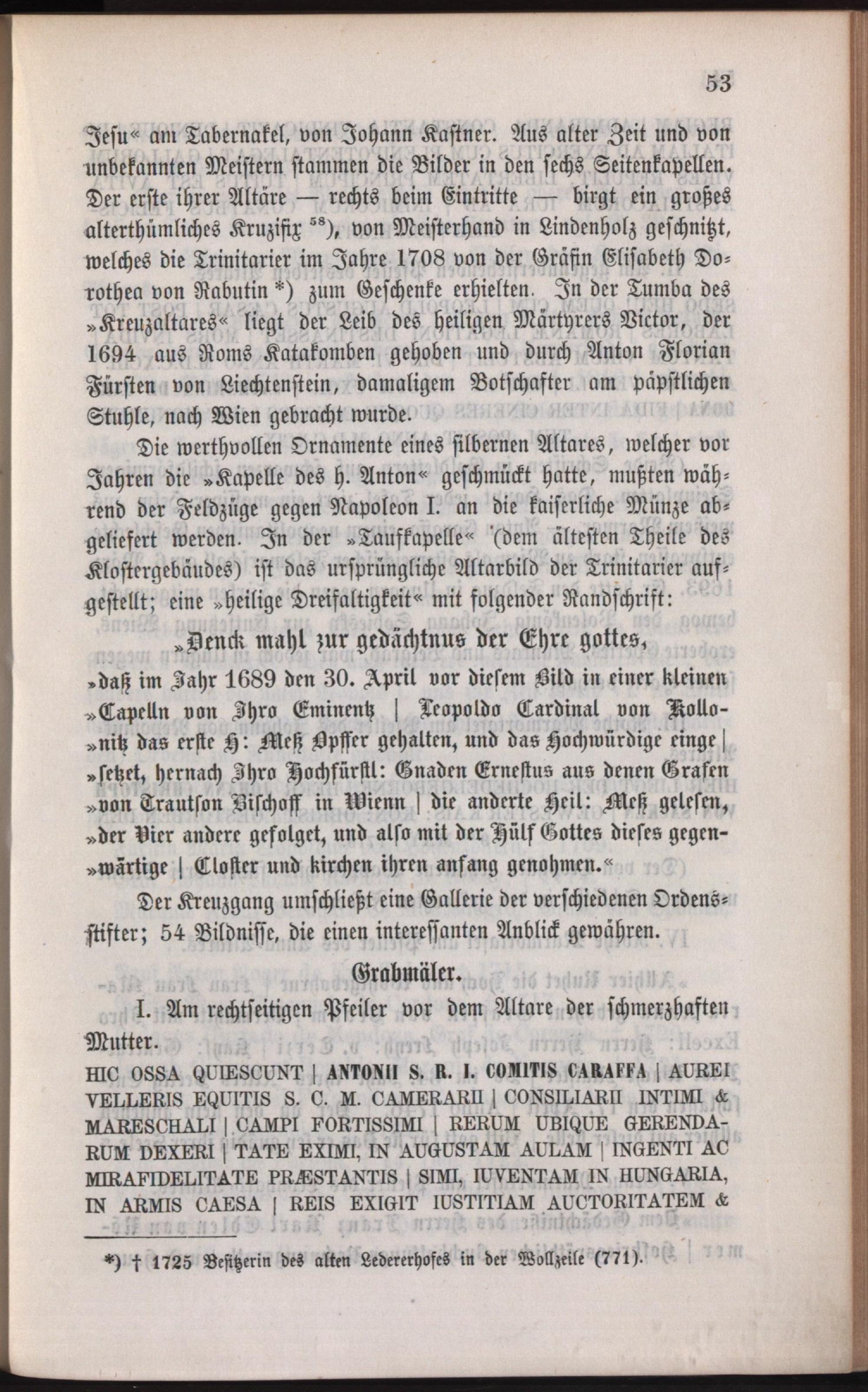 53

Jesu« am Tabernakel, von Johann Kastner. Aus alter Zeit und von unbekannten Meistern stammen die Bilder in den sechs Seitenkapellen. Der erste ihrer Altäre — rechts beim Eintritte — birgt ein großes alterthümliches Kruzifix $^{58}$), von Meisterhand in Lindenholz geschnitzt, welches die Trinitarier im Jahre 1708 von der Gräfin Elisabeth Dorothea von Rabutin *) zum Geschenke erhielten. In der Tumba des »Kreuzaltares« liegt der Leib des heiligen Märtyrers Victor, der 1694 aus Roms Katakomben gehoben und durch Anton Florian Fürsten von Liechtenstein, damaligem Botschafter am päpstlichen Stuhle, nach Wien gebracht wurde.

Die werthvollen Ornamente eines silbernen Altares, welcher vor Jahren die »Kapelle des h. Anton« geschmückt hatte, mußten während der Feldzüge gegen Napoleon I. an die kaiserliche Münze abgeliefert werden. In der »Taufkapelle« (dem ältesten Theile des Klostergebäudes) ist das ursprüngliche Altarbild der Trinitarier aufgestellt; eine »heilige Dreifaltigkeit« mit folgender Randschrift:

»Denck mahl zur gedächtnus der Ehre gottes,
»daß im Jahr 1689 den 30. April vor diesem Bild in einer kleinen »Capelln von Ihro Eminentz | Leopoldo Cardinal von Kollo- »nitz das erste H: Meß Opffer gehalten, und das Hochwürdige einge | »setzet, hernach Ihro Hochfürstl: Gnaden Ernestus aus denen Grafen »von Trautson Bischoff in Wienn | die anderte Heil: Meß gelesen, »der Vier andere gefolget, und also mit der Hülf Gottes dieses gegen- »wärtige | Closter und kirchen ihren anfang genohmen.«

Der Kreuzgang umschließt eine Gallerie der verschiedenen Ordensstifter; 54 Bildnisse, die einen interessanten Anblick gewähren.

Grabmäler.

I. Am rechtseitigen Pfeiler vor dem Altare der schmerzhaften Mutter.

HIC OSSA QUIESCUNT | ANTONII S. R. I. COMITIS CARAFFA | AUREI VELLERIS EQUITIS S. C. M. CAMERARII | CONSILIARII INTIMI & MARESCHALI | CAMPI FORTISSIMI | RERUM UBIQUE GERENDARUM DEXERI | TATE EXIMI, IN AUGUSTAM AULAM | INGENTI AC MIRAFIDELITATE PRÆSTANTIS | SIMI, IUVENTAM IN HUNGARIA, IN ARMIS CAESA | REIS EXIGIT IUSTITIAM AUCTORITATEM &

*) † 1725 Besitzerin des alten Ledererhofes in der Wollzeile (771).